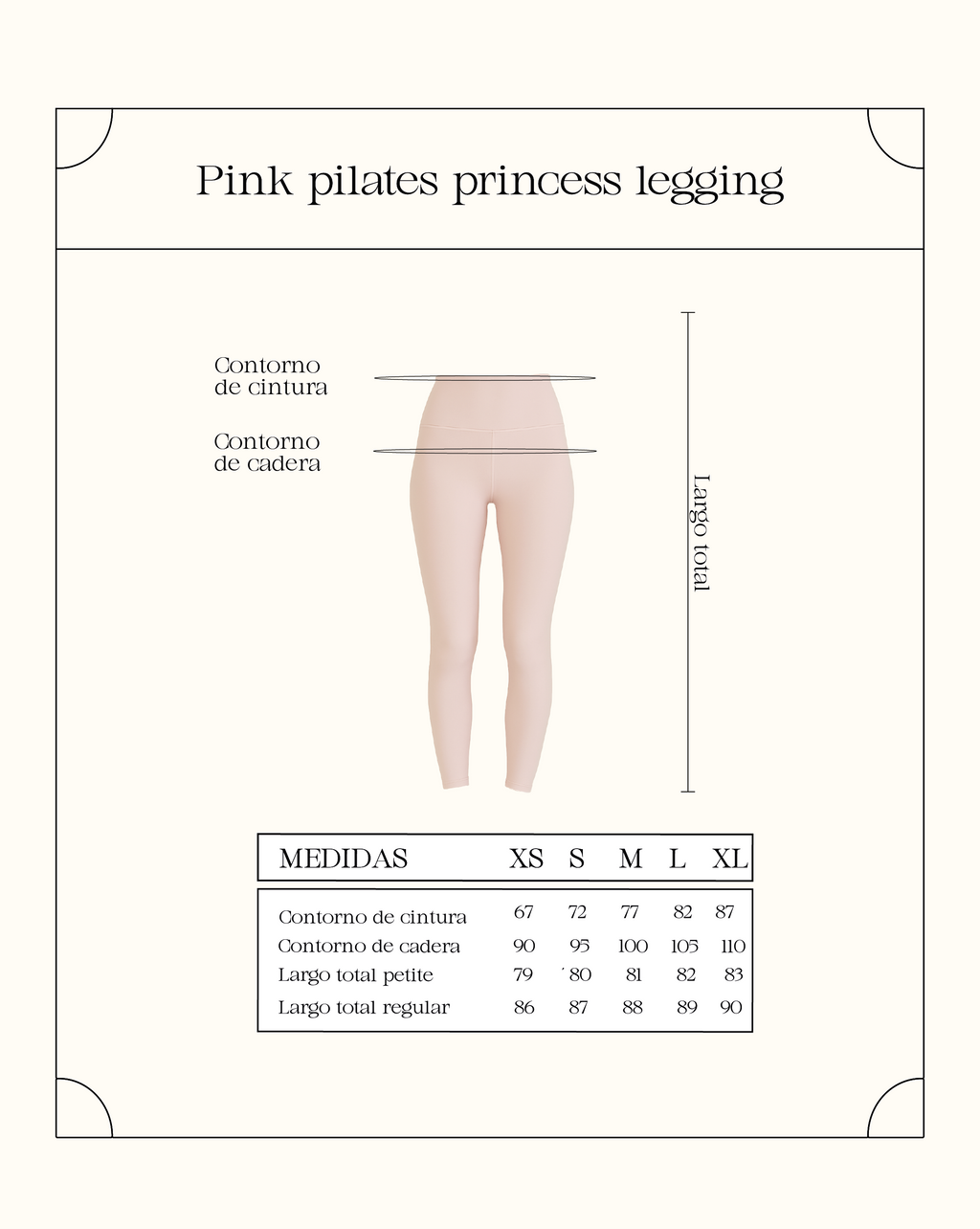 Pink pilates princess legging

Contorno de cintura

Contorno de cadera

Largo total

| MEDIDAS | XS | S | M | L | XL |
|---|---|---|---|---|---|
| Contorno de cintura | 67 | 72 | 77 | 82 | 87 |
| Contorno de cadera | 90 | 95 | 100 | 105 | 110 |
| Largo total petite | 79 | 80 | 81 | 82 | 83 |
| Largo total regular | 86 | 87 | 88 | 89 | 90 |